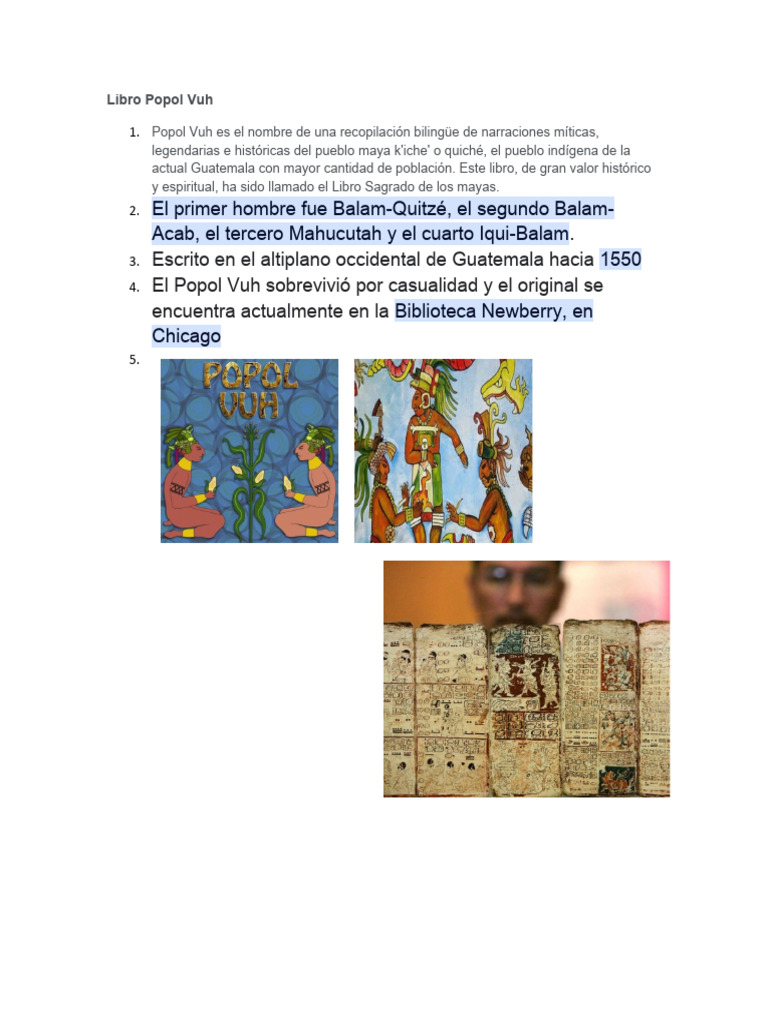 Libro Popol Vuh

1. Popol Vuh es el nombre de una recopilación bilingüe de narraciones míticas, legendarias e históricas del pueblo maya k'iche' o quiché, el pueblo indígena de la actual Guatemala con mayor cantidad de población. Este libro, de gran valor histórico y espiritual, ha sido llamado el Libro Sagrado de los mayas.
2. El primer hombre fue Balam-Quitzé, el segundo Balam-Acab, el tercero Mahucutah y el cuarto Iqui-Balam.
3. Escrito en el altiplano occidental de Guatemala hacia 1550
4. El Popol Vuh sobrevivió por casualidad y el original se encuentra actualmente en la Biblioteca Newberry, en Chicago
5.

POPOL VUH